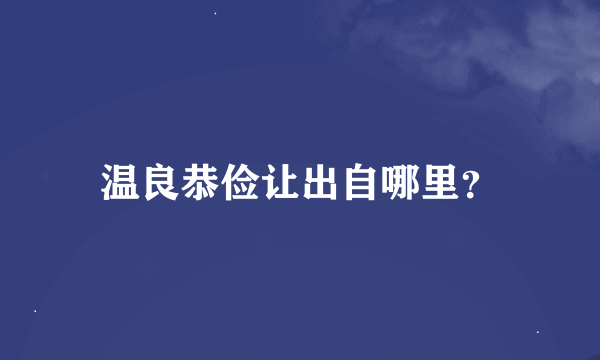 温良恭俭让出自哪里?